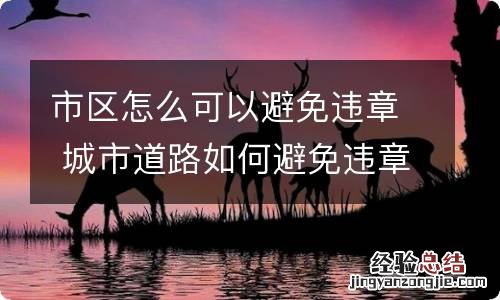 市区怎么可以避免违章
城市道路如何避免违章

经验总结
jingyanzongjie.com